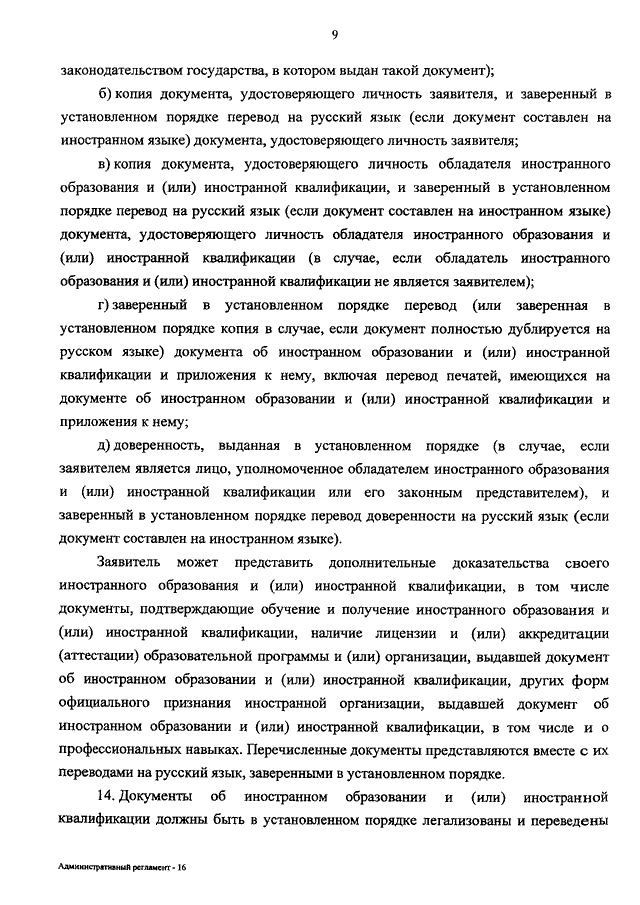 9

законодательством государства, в котором выдан такой документ);

б) копия документа, удостоверяющего личность заявителя, и заверенный в установленном порядке перевод на русский язык (если документ составлен на иностранном языке) документа, удостоверяющего личность заявителя;

в) копия документа, удостоверяющего личность обладателя иностранного образования и (или) иностранной квалификации, и заверенный в установленном порядке перевод на русский язык (если документ составлен на иностранном языке) документа, удостоверяющего личность обладателя иностранного образования и (или) иностранной квалификации (в случае, если обладатель иностранного образования и (или) иностранной квалификации не является заявителем);

г) заверенный в установленном порядке перевод (или заверенная в установленном порядке копия в случае, если документ полностью дублируется на русском языке) документа об иностранном образовании и (или) иностранной квалификации и приложения к нему, включая перевод печатей, имеющихся на документе об иностранном образовании и (или) иностранной квалификации и приложения к нему;

д) доверенность, выданная в установленном порядке (в случае, если заявителем является лицо, уполномоченное обладателем иностранного образования и (или) иностранной квалификации или его законным представителем), и заверенный в установленном порядке перевод доверенности на русский язык (если документ составлен на иностранном языке).

Заявитель может представить дополнительные доказательства своего иностранного образования и (или) иностранной квалификации, в том числе документы, подтверждающие обучение и получение иностранного образования и (или) иностранной квалификации, наличие лицензии и (или) аккредитации (аттестации) образовательной программы и (или) организации, выдавшей документ об иностранном образовании и (или) иностранной квалификации, других форм официального признания иностранной организации, выдавшей документ об иностранном образовании и (или) иностранной квалификации, в том числе и о профессиональных навыках. Перечисленные документы представляются вместе с их переводами на русский язык, заверенными в установленном порядке.

14. Документы об иностранном образовании и (или) иностранной квалификации должны быть в установленном порядке легализованы и переведены

Административный регламент - 16